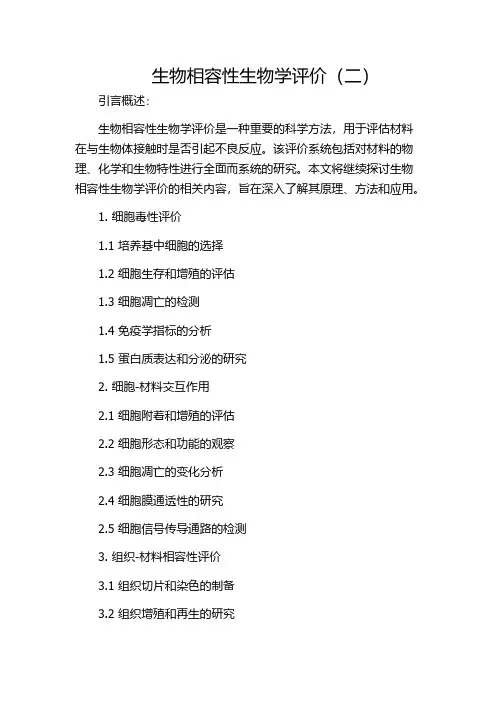 生物相容性生物学评价（二）

引言概述：

生物相容性生物学评价是一种重要的科学方法，用于评估材料在与生物体接触时是否引起不良反应。该评价系统包括对材料的物理、化学和生物特性进行全面而系统的研究。本文将继续探讨生物相容性生物学评价的相关内容，旨在深入了解其原理、方法和应用。

1. 细胞毒性评价

1.1 培养基中细胞的选择

1.2 细胞生存和增殖的评估

1.3 细胞凋亡的检测

1.4 免疫学指标的分析

1.5 蛋白质表达和分泌的研究

2. 细胞-材料交互作用

2.1 细胞附着和增殖的评估

2.2 细胞形态和功能的观察

2.3 细胞凋亡的变化分析

2.4 细胞膜通透性的研究

2.5 细胞信号传导通路的检测

3. 组织-材料相容性评价

3.1 组织切片和染色的制备

3.2 组织增殖和再生的研究